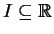 $I \subseteq \mathbb{R}$